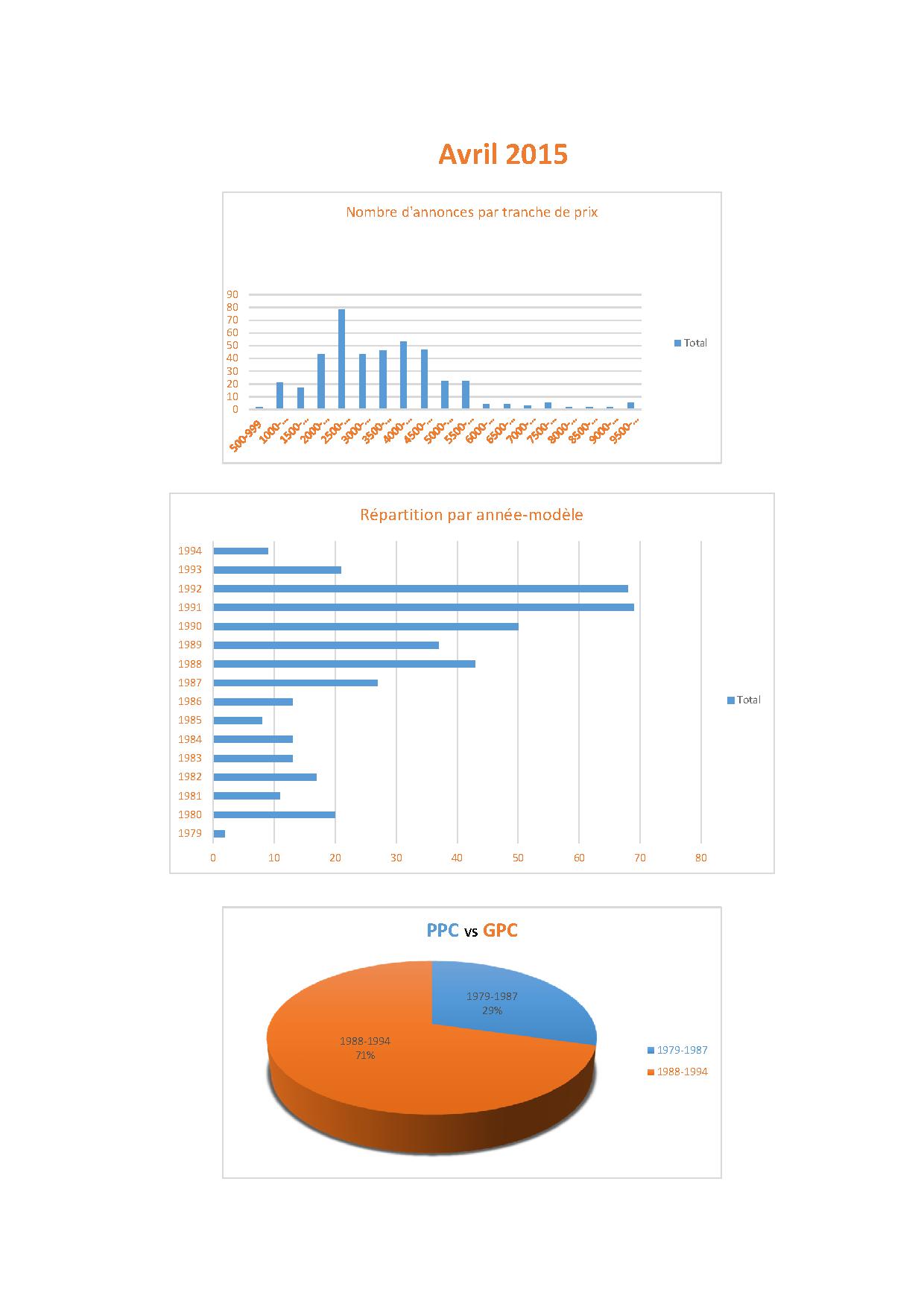 Avril 2015

Nombre d'annonces par tranche de prix

90
80
70
60
50
40
30
20
10
0

500-999 1000-... 1500-... 2000-... 2500-... 3000-... 3500-... 4000-... 4500-... 5000-... 5500-... 6000-... 6500-... 7000-... 7500-... 8000-... 8500-... 9000-... 9500-...

Total

Répartition par année-modèle

1994
1993
1992
1991
1990
1989
1988
1987
1986
1985
1984
1983
1982
1981
1980
1979

0 10 20 30 40 50 60 70 80

Total

PPC vs GPC

1979-1987
29%

1988-1994
71%

1979-1987
1988-1994